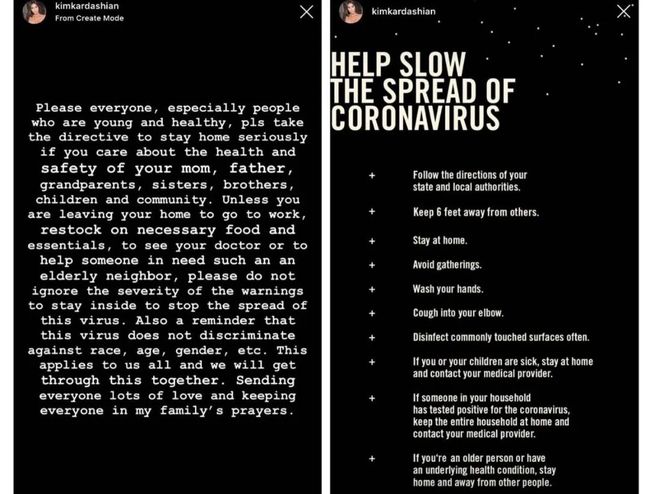 kimkardashian
From Create Mode

Please everyone, especially people who are young and healthy, pls take the directive to stay home seriously if you care about the health and safety of your mom, father, grandparents, sisters, brothers, children and community. Unless you are leaving your home to go to work, restock on necessary food and essentials, to see your doctor or to help someone in need such an an elderly neighbor, please do not ignore the severity of the warnings to stay inside to stop the spread of this virus. Also a reminder that this virus does not discriminate against race, age, gender, etc. This applies to us all and we will get through this together. Sending everyone lots of love and keeping everyone in my family's prayers.

kimkardashian

HELP SLOW THE SPREAD OF CORONAVIRUS

+ Follow the directions of your state and local authorities.

+ Keep 6 feet away from others.

+ Stay at home.

+ Avoid gatherings.

+ Wash your hands.

+ Cough into your elbow.

+ Disinfect commonly touched surfaces often.

+ If you or your children are sick, stay at home and contact your medical provider.

+ If someone in your household has tested positive for the coronavirus, keep the entire household at home and contact your medical provider.

+ If you're an older person or have an underlying health condition, stay home and away from other people.